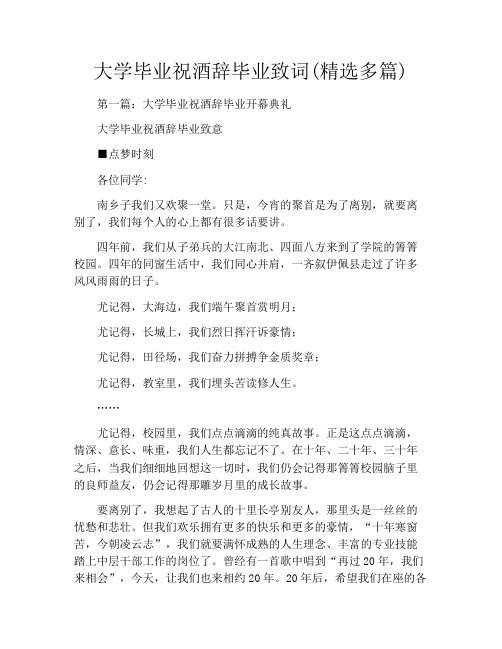 大学毕业祝酒辞毕业致词(精选多篇)

第一篇：大学毕业祝酒辞毕业开幕典礼

大学毕业祝酒辞毕业致意

■点梦时刻

各位同学:

南乡子我们又欢聚一堂。只是，今宵的聚首是为了离别，就要离别了，我们每个人的心上都有很多话要讲。

四年前，我们从子弟兵的大江南北、四面八方来到了学院的箐箐校园。四年的同窗生活中，我们同心并肩，一齐叙伊佩县走过了许多风风雨雨的日子。

尤记得，大海边，我们端午聚首赏明月；

尤记得，长城上，我们烈日挥汗诉豪情；

尤记得，田径场，我们奋力拼搏争金质奖章；

尤记得，教室里，我们埋头苦读修人生。

……

尤记得，校园里，我们点点滴滴的纯真故事。正是这点点滴滴，情深、意长、味重，我们人生都忘记不了。在十年、二十年、三十年之后，当我们细细地回想这一切时，我们仍会记得那箐箐校园脑子里的良师益友，仍会记得那雕岁月里的成长故事。

要离别了，我想起了古人的十里长亭别友人，那里头是一丝丝的忧愁和悲壮。但我们欢乐拥有更多的快乐和更多的豪情，“十年寒窗苦，今朝凌云志”，我们就要满怀成熟的人生理念、丰富的专业技能踏上中层干部工作的岗位了。曾经有一首歌中唱到“再过 20 年，我们来相会”，今天，让我们也来相约 20 年。20 年后，希望我们在座的各